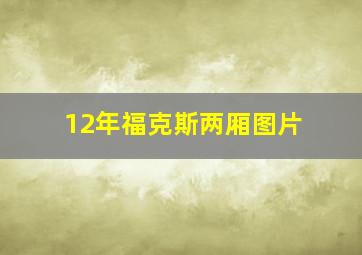 12年福克斯两厢图片